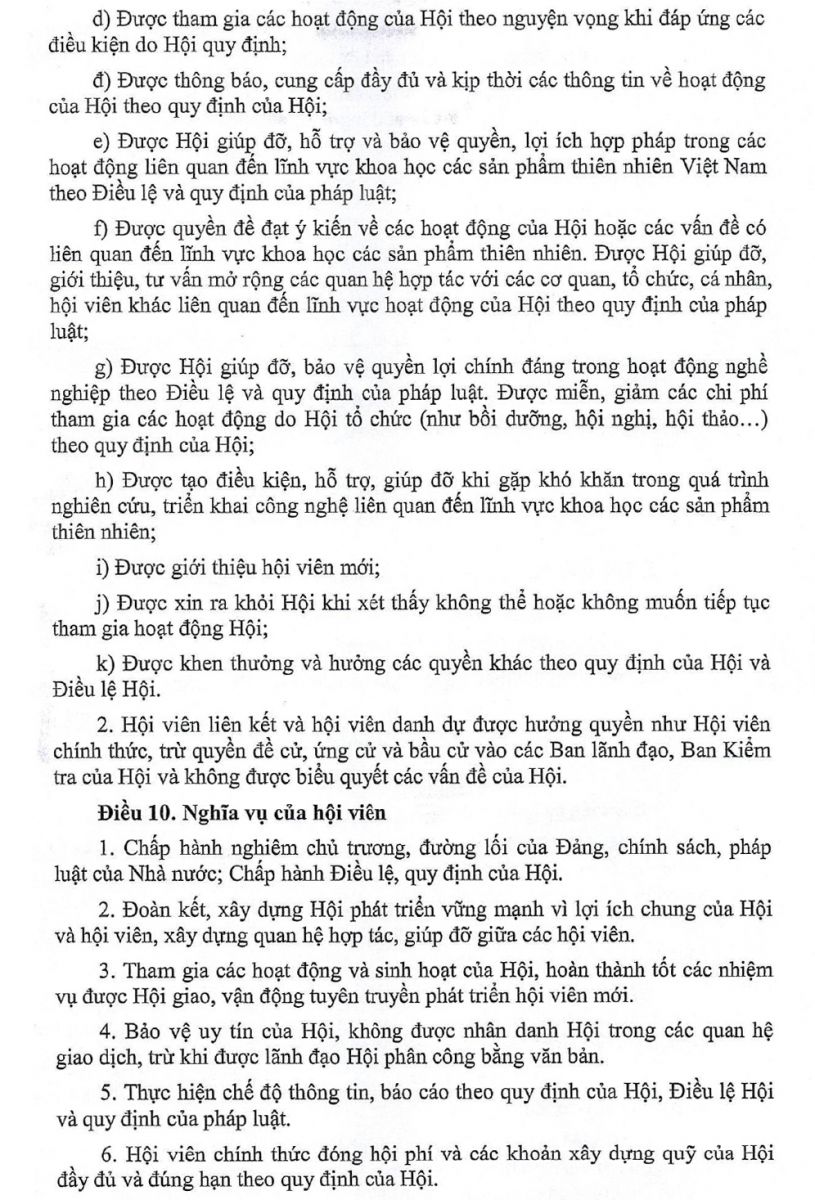 d) Được tham gia các hoạt động của Hội theo nguyện vọng khi đáp ứng các điều kiện do Hội quy định;

đ) Được thông báo, cung cấp đầy đủ và kịp thời các thông tin về hoạt động của Hội theo quy định của Hội;

e) Được Hội giúp đỡ, hỗ trợ và bảo vệ quyền, lợi ích hợp pháp trong các hoạt động liên quan đến lĩnh vực khoa học các sản phẩm thiên nhiên Việt Nam theo Điều lệ và quy định của pháp luật;

f) Được quyền đề đạt ý kiến về các hoạt động của Hội hoặc các vấn đề có liên quan đến lĩnh vực khoa học các sản phẩm thiên nhiên. Được Hội giúp đỡ, giới thiệu, tư vấn mở rộng các quan hệ hợp tác với các cơ quan, tổ chức, cá nhân, hội viên khác liên quan đến lĩnh vực hoạt động của Hội theo quy định của pháp luật;

g) Được Hội giúp đỡ, bảo vệ quyền lợi chính đáng trong hoạt động nghề nghiệp theo Điều lệ và quy định của pháp luật. Được miễn, giảm các chi phí tham gia các hoạt động do Hội tổ chức (như bồi dưỡng, hội nghị, hội thảo…) theo quy định của Hội;

h) Được tạo điều kiện, hỗ trợ, giúp đỡ khi gặp khó khăn trong quá trình nghiên cứu, triển khai công nghệ liên quan đến lĩnh vực khoa học các sản phẩm thiên nhiên;

i) Được giới thiệu hội viên mới;

j) Được xin ra khỏi Hội khi xét thấy không thể hoặc không muốn tiếp tục tham gia hoạt động Hội;

k) Được khen thưởng và hưởng các quyền khác theo quy định của Hội và Điều lệ Hội.

2. Hội viên liên kết và hội viên danh dự được hưởng quyền như Hội viên chính thức, trừ quyền đề cử, ứng cử và bầu cử vào các Ban lãnh đạo, Ban Kiểm tra của Hội và không được biểu quyết các vấn đề của Hội.

Điều 10. Nghĩa vụ của hội viên

1. Chấp hành nghiêm chủ trương, đường lối của Đảng, chính sách, pháp luật của Nhà nước; Chấp hành Điều lệ, quy định của Hội.

2. Đoàn kết, xây dựng Hội phát triển vững mạnh vì lợi ích chung của Hội và hội viên, xây dựng quan hệ hợp tác, giúp đỡ giữa các hội viên.

3. Tham gia các hoạt động và sinh hoạt của Hội, hoàn thành tốt các nhiệm vụ được Hội giao, vận động tuyên truyền phát triển hội viên mới.

4. Bảo vệ uy tín của Hội, không được nhân danh Hội trong các quan hệ giao dịch, trừ khi được lãnh đạo Hội phân công bằng văn bản.

5. Thực hiện chế độ thông tin, báo cáo theo quy định của Hội, Điều lệ Hội và quy định của pháp luật.

6. Hội viên chính thức đóng hội phí và các khoản xây dựng quỹ của Hội đầy đủ và đúng hạn theo quy định của Hội.